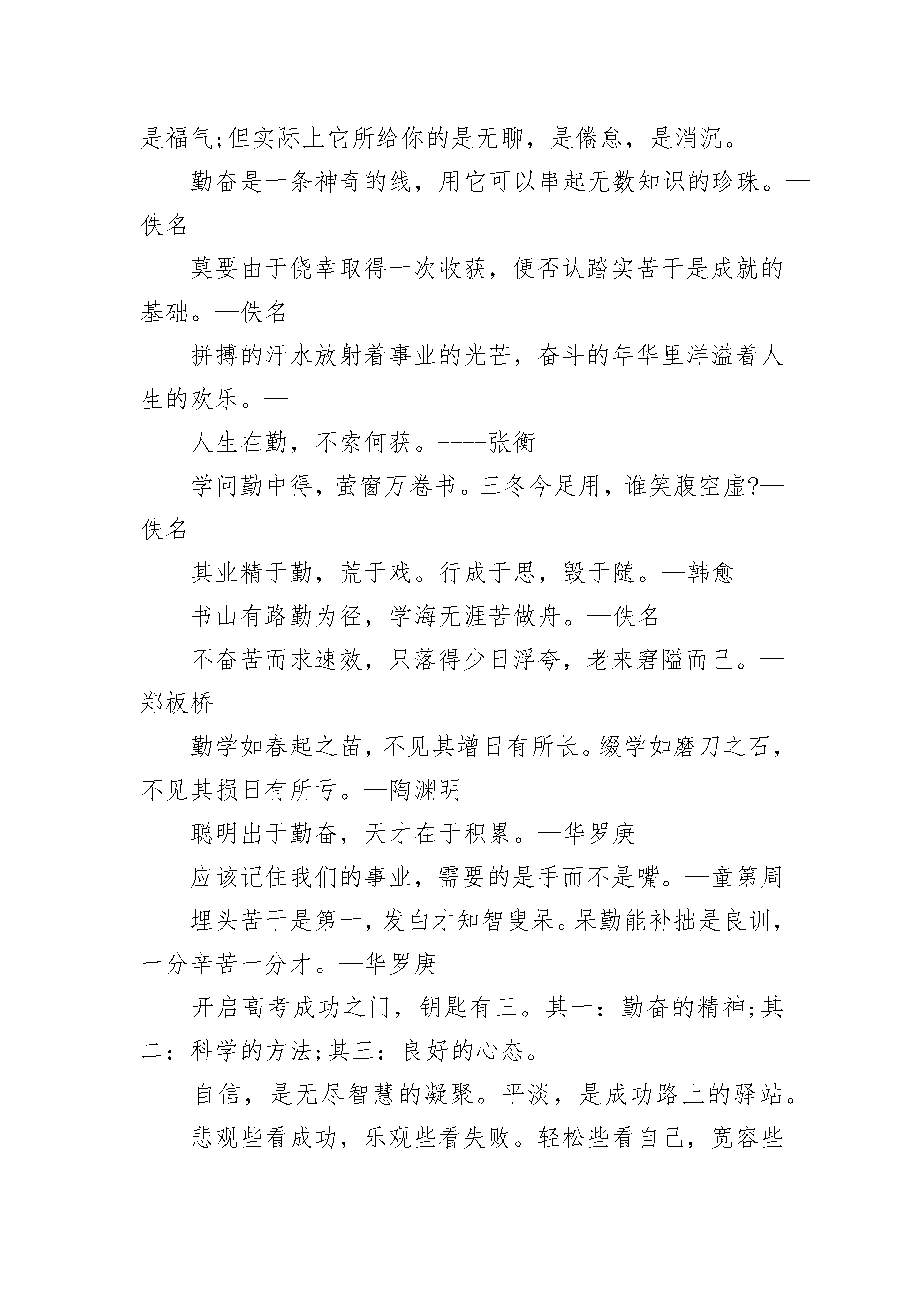 是福气;但实际上它所给你的是无聊，是倦怠，是消沉。

勤奋是一条神奇的线，用它可以串起无数知识的珍珠。—佚名

莫要由于侥幸取得一次收获，便否认踏实苦干是成就的基础。—佚名

拼搏的汗水放射着事业的光芒，奋斗的年华里洋溢着人生的欢乐。—

人生在勤，不索何获。----张衡

学问勤中得，萤窗万卷书。三冬今足用，谁笑腹空虚?—佚名

其业精于勤，荒于戏。行成于思，毁于随。—韩愈

书山有路勤为径，学海无涯苦做舟。—佚名

不奋苦而求速效，只落得少日浮夸，老来窘隘而已。—郑板桥

勤学如春起之苗，不见其增日有所长。缀学如磨刀之石，不见其损日有所亏。—陶渊明

聪明出于勤奋，天才在于积累。—华罗庚

应该记住我们的事业，需要的是手而不是嘴。—童第周

埋头苦干是第一，发白才知智叟呆。呆勤能补拙是良训，一分辛苦一分才。—华罗庚

开启高考成功之门，钥匙有三。其一：勤奋的精神;其二：科学的方法;其三：良好的心态。

自信，是无尽智慧的凝聚。平淡，是成功路上的驿站。

悲观些看成功，乐观些看失败。轻松些看自己，宽容些